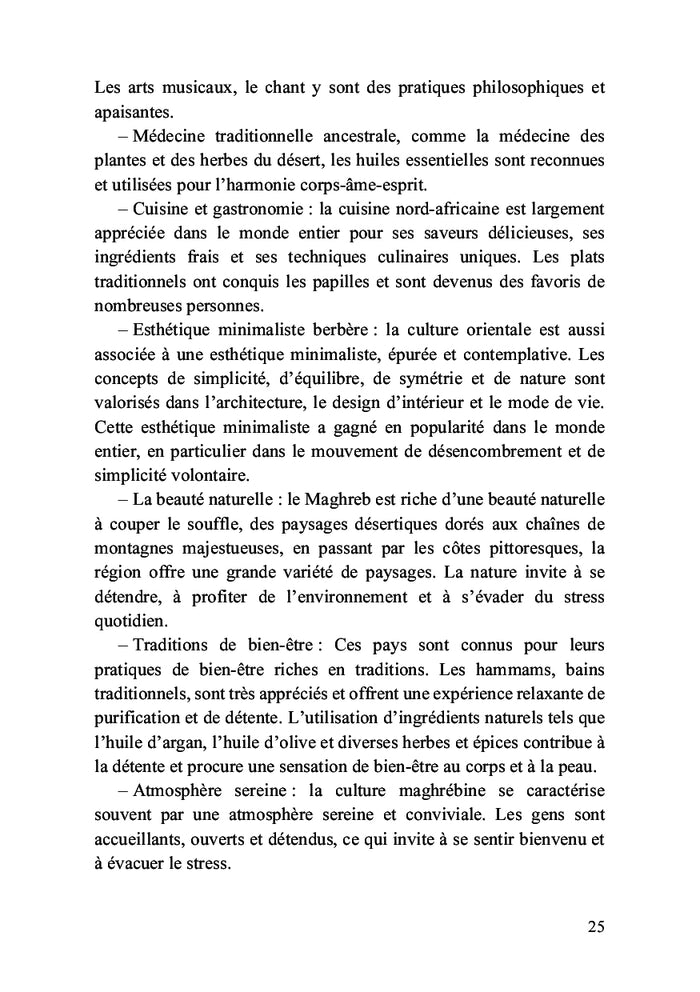 Les arts musicaux, le chant y sont des pratiques philosophiques et apaisantes.

– Médecine traditionnelle ancestrale, comme la médecine des plantes et des herbes du désert, les huiles essentielles sont reconnues et utilisées pour l'harmonie corps-âme-esprit.

– Cuisine et gastronomie : la cuisine nord-africaine est largement appréciée dans le monde entier pour ses saveurs délicieuses, ses ingrédients frais et ses techniques culinaires uniques. Les plats traditionnels ont conquis les papilles et sont devenus des favoris de nombreuses personnes.

– Esthétique minimaliste berbère : la culture orientale est aussi associée à une esthétique minimaliste, épurée et contemplative. Les concepts de simplicité, d'équilibre, de symétrie et de nature sont valorisés dans l'architecture, le design d'intérieur et le mode de vie. Cette esthétique minimaliste a gagné en popularité dans le monde entier, en particulier dans le mouvement de désencombrement et de simplicité volontaire.

– La beauté naturelle : le Maghreb est riche d'une beauté naturelle à couper le souffle, des paysages désertiques dorés aux chaînes de montagnes majestueuses, en passant par les côtes pittoresques, la région offre une grande variété de paysages. La nature invite à se détendre, à profiter de l'environnement et à s'évader du stress quotidien.

– Traditions de bien-être : Ces pays sont connus pour leurs pratiques de bien-être riches en traditions. Les hammams, bains traditionnels, sont très appréciés et offrent une expérience relaxante de purification et de détente. L'utilisation d'ingrédients naturels tels que l'huile d'argan, l'huile d'olive et diverses herbes et épices contribue à la détente et procure une sensation de bien-être au corps et à la peau.

– Atmosphère sereine : la culture maghrébine se caractérise souvent par une atmosphère sereine et conviviale. Les gens sont accueillants, ouverts et détendus, ce qui invite à se sentir bienvenu et à évacuer le stress.

25